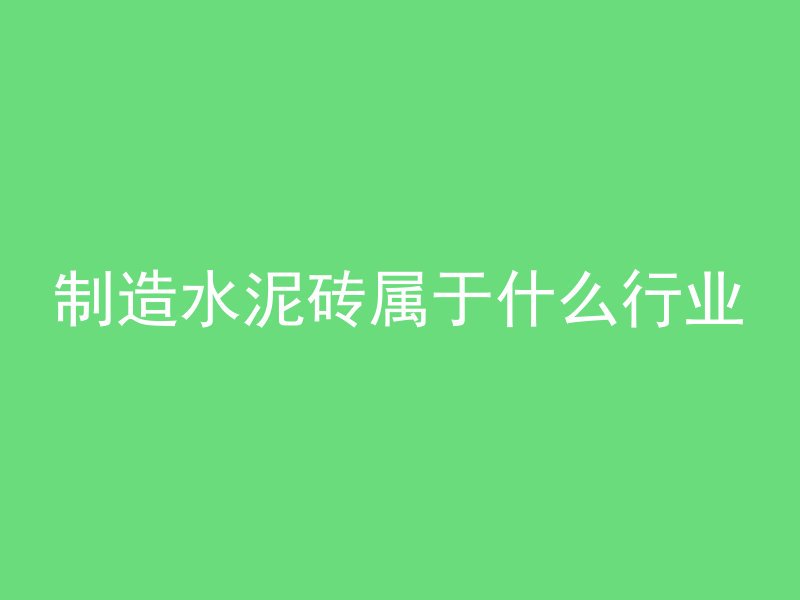 制造水泥砖属于什么行业